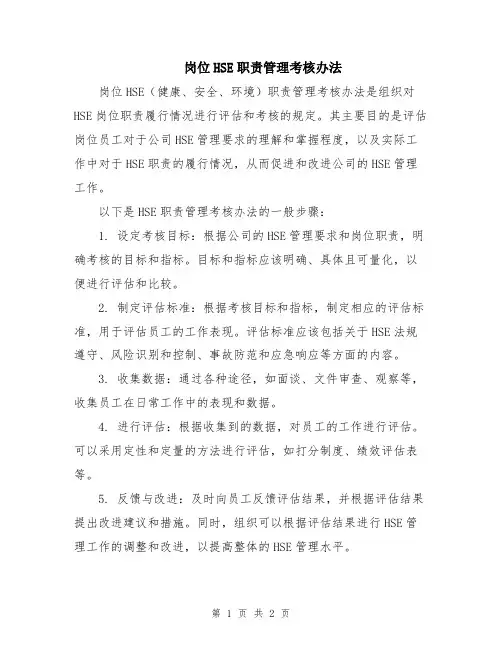 岗位HSE职责管理考核办法

岗位HSE（健康、安全、环境）职责管理考核办法是组织对HSE岗位职责履行情况进行评估和考核的规定。其主要目的是评估岗位员工对于公司HSE管理要求的理解和掌握程度，以及实际工作中对于HSE职责的履行情况，从而促进和改进公司的HSE管理工作。

以下是HSE职责管理考核办法的一般步骤：

1. 设定考核目标：根据公司的HSE管理要求和岗位职责，明确考核的目标和指标。目标和指标应该明确、具体且可量化，以便进行评估和比较。

2. 制定评估标准：根据考核目标和指标，制定相应的评估标准，用于评估员工的工作表现。评估标准应该包括关于HSE法规遵守、风险识别和控制、事故防范和应急响应等方面的内容。

3. 收集数据：通过各种途径，如面谈、文件审查、观察等，收集员工在日常工作中的表现和数据。

4. 进行评估：根据收集到的数据，对员工的工作进行评估。可以采用定性和定量的方法进行评估，如打分制度、绩效评估表等。

5. 反馈与改进：及时向员工反馈评估结果，并根据评估结果提出改进建议和措施。同时，组织可以根据评估结果进行HSE管理工作的调整和改进，以提高整体的HSE管理水平。

第 1 页 共 2 页